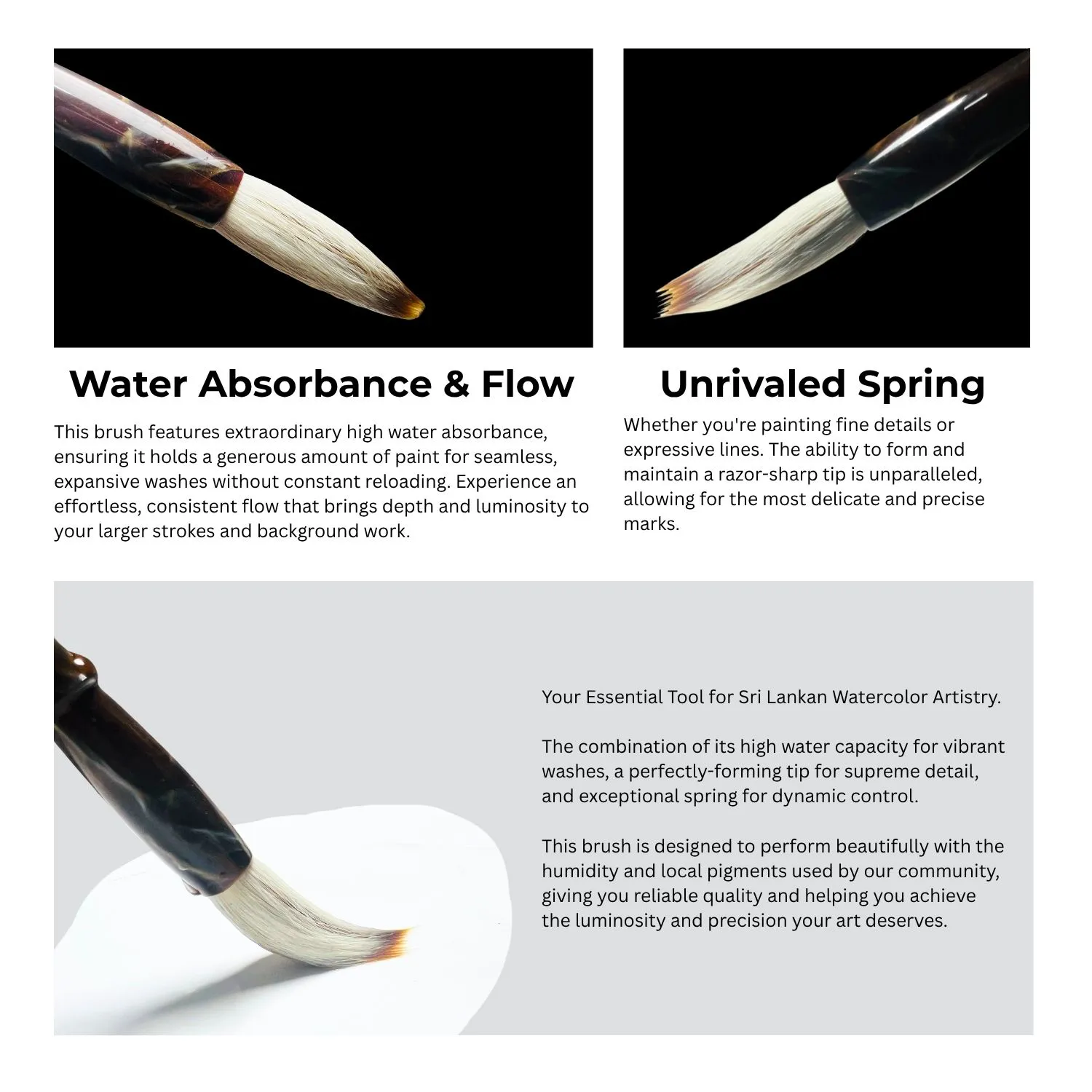 Water Absorbance & Flow

This brush features extraordinary high water absorbance, ensuring it holds a generous amount of paint for seamless, expansive washes without constant reloading. Experience an effortless, consistent flow that brings depth and luminosity to your larger strokes and background work.

Unrivaled Spring

Whether you're painting fine details or expressive lines. The ability to form and maintain a razor-sharp tip is unparalleled, allowing for the most delicate and precise marks.

Your Essential Tool for Sri Lankan Watercolor Artistry.

The combination of its high water capacity for vibrant washes, a perfectly-forming tip for supreme detail, and exceptional spring for dynamic control.

This brush is designed to perform beautifully with the humidity and local pigments used by our community, giving you reliable quality and helping you achieve the luminosity and precision your art deserves.